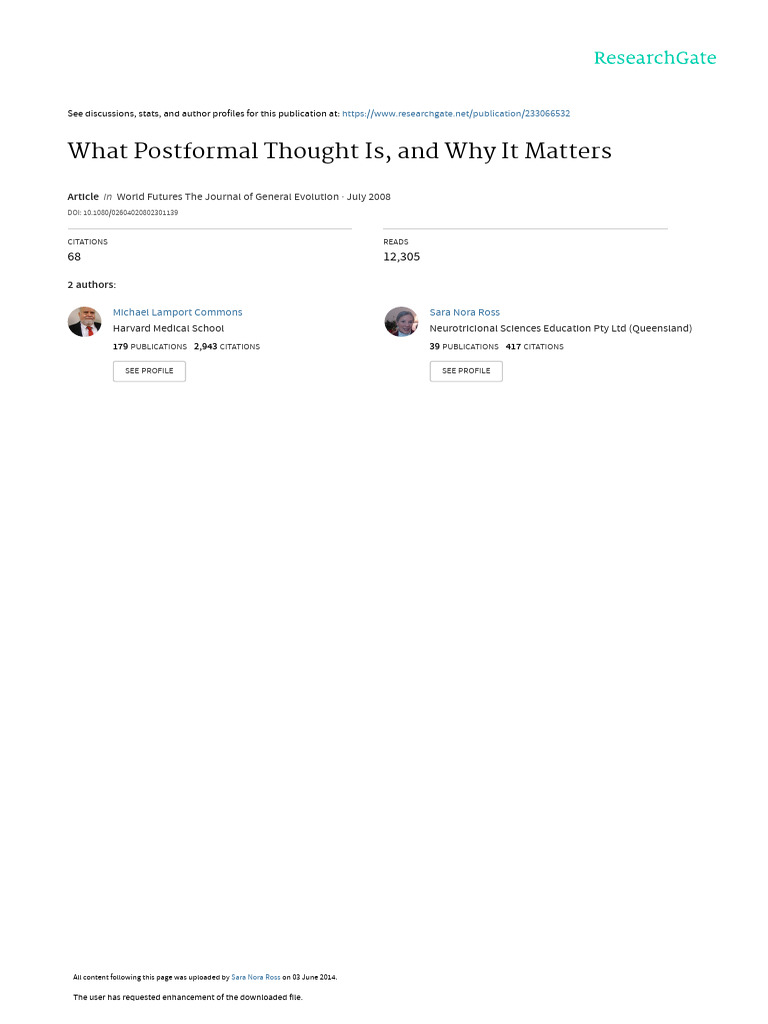 ResearchGate

See discussions, stats, and author profiles for this publication at: https://www.researchgate.net/publication/233066532

What Postformal Thought Is, and Why It Matters

Article in World Futures The Journal of General Evolution · July 2008

DOI: 10.1080/02604020802301139

CITATIONS
68

READS
12,305

2 authors:

Michael Lamport Commons
Harvard Medical School
179 PUBLICATIONS 2,943 CITATIONS
SEE PROFILE

Sara Nora Ross
Neurotricional Sciences Education Pty Ltd (Queensland)
39 PUBLICATIONS 417 CITATIONS
SEE PROFILE

All content following this page was uploaded by Sara Nora Ross on 03 June 2014.

The user has requested enhancement of the downloaded file.